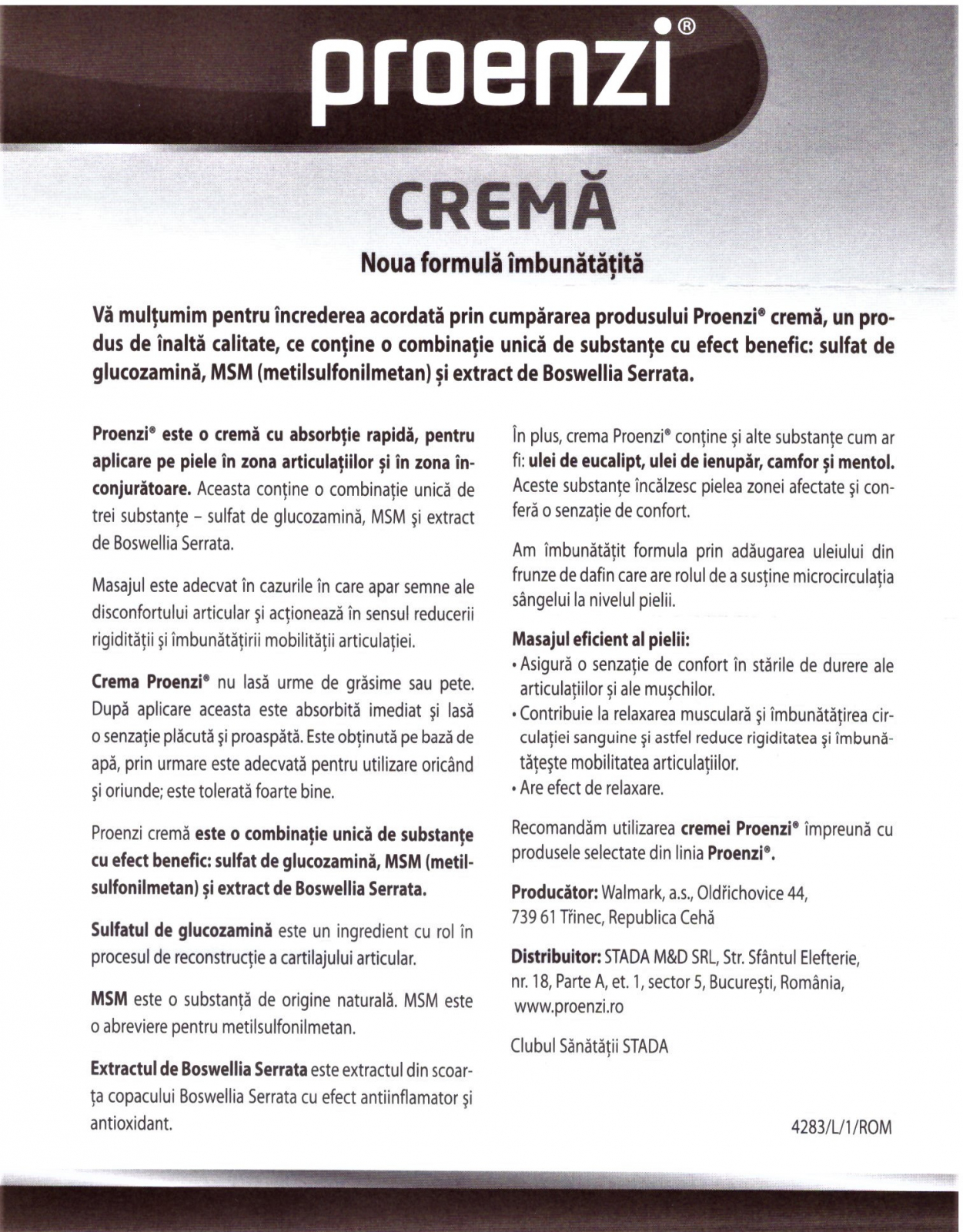 proenzi®

CREMĂ

Noua formulă îmbunătățită

Vă mulțumim pentru încrederea acordată prin cumpărarea produsului Proenzi® cremă, un produs de înaltă calitate, ce conține o combinație unică de substanțe cu efect benefic: sulfat de glucozamină, MSM (metilsulfonilmetan) și extract de Boswellia Serrata.

Proenzi® este o cremă cu absorbție rapidă, pentru aplicare pe piele în zona articulațiilor și în zona înconjurătoare. Aceasta conține o combinație unică de trei substanțe – sulfat de glucozamină, MSM și extract de Boswellia Serrata.

Masajul este adecvat în cazurile în care apar semne ale disconfortului articular și acționează în sensul reducerii rigidității și îmbunătățirii mobilității articulației.

Crema Proenzi® nu lasă urme de grăsime sau pete. După aplicare aceasta este absorbită imediat și lasă o senzație plăcută și proaspătă. Este obținută pe bază de apă, prin urmare este adecvată pentru utilizare oricând și oriunde; este tolerată foarte bine.

Proenzi cremă este o combinație unică de substanțe cu efect benefic: sulfat de glucozamină, MSM (metilsulfonilmetan) și extract de Boswellia Serrata.

Sulfatul de glucozamină este un ingredient cu rol în procesul de reconstrucție a cartilajului articular.

MSM este o substanță de origine naturală. MSM este o abreviere pentru metilsulfonilmetan.

Extractul de Boswellia Serrata este extractul din scoarța copacului Boswellia Serrata cu efect antiinflamator și antioxidant.

În plus, crema Proenzi® conține și alte substanțe cum ar fi: ulei de eucalipt, ulei de ienupăr, camfor și mentol. Aceste substanțe încălzesc pielea zonei afectate și conferă o senzație de confort.

Am îmbunătățit formula prin adăugarea uleiului din frunze de dafin care are rolul de a susține microcirculația sângelui la nivelul pielii.

Masajul eficient al pielii:
• Asigură o senzație de confort în stările de durere ale articulațiilor și ale mușchilor.
• Contribuie la relaxarea musculară și îmbunătățirea circulației sanguine și astfel reduce rigiditatea și îmbunătățește mobilitatea articulațiilor.
• Are efect de relaxare.

Recomandăm utilizarea cremei Proenzi® împreună cu produsele selectate din linia Proenzi®.

Producător: Walmark, a.s., Oldřichovice 44, 739 61 Třinec, Republica Cehă

Distribuitor: STADA M&D SRL, Str. Sfântul Elefterie, nr. 18, Parte A, et. 1, sector 5, București, România, www.proenzi.ro

Clubul Sănătății STADA

4283/L/1/ROM